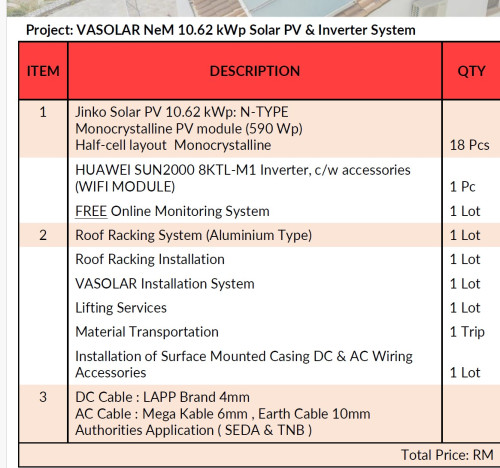 Project: VASOLAR NeM 10.62 kWp Solar PV & Inverter System

| ITEM | DESCRIPTION | QTY |
|---|---|---|
| 1 | Jinko Solar PV 10.62 kWp: N-TYPE Monocrystalline PV module (590 Wp) Half-cell layout Monocrystalline | 18 Pcs |
| | HUAWEI SUN2000 8KTL-M1 Inverter, c/w accessories (WIFI MODULE) | 1 Pc |
| | FREE Online Monitoring System | 1 Lot |
| 2 | Roof Racking System (Aluminium Type) | 1 Lot |
| | Roof Racking Installation | 1 Lot |
| | VASOLAR Installation System | 1 Lot |
| | Lifting Services | 1 Lot |
| | Material Transportation | 1 Trip |
| | Installation of Surface Mounted Casing DC & AC Wiring Accessories | 1 Lot |
| 3 | DC Cable : LAPP Brand 4mm AC Cable : Mega Kable 6mm , Earth Cable 10mm Authorities Application ( SEDA & TNB ) | |
| | Total Price: RM | |